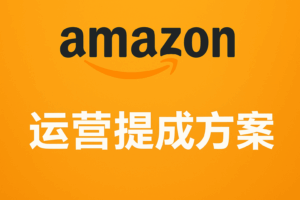 amazon

运营提成方案